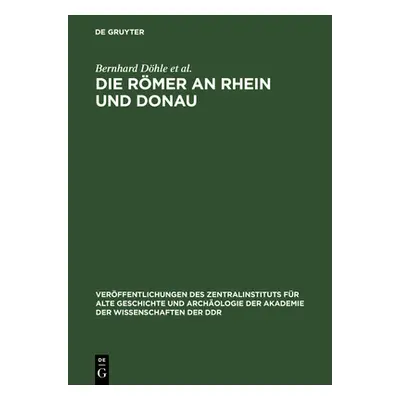 DE GRUYTER

Bernhard Döhle et al.

DIE RÖMER AN RHEIN UND DONAU

VERÖFFENTLICHUNGEN DES ZENTRALINSTITUTS FÜR ALTE GESCHICHTE UND ARCHÄOLOGIE DER AKADEMIE DER WISSENSCHAFTEN DER DDR

DE G